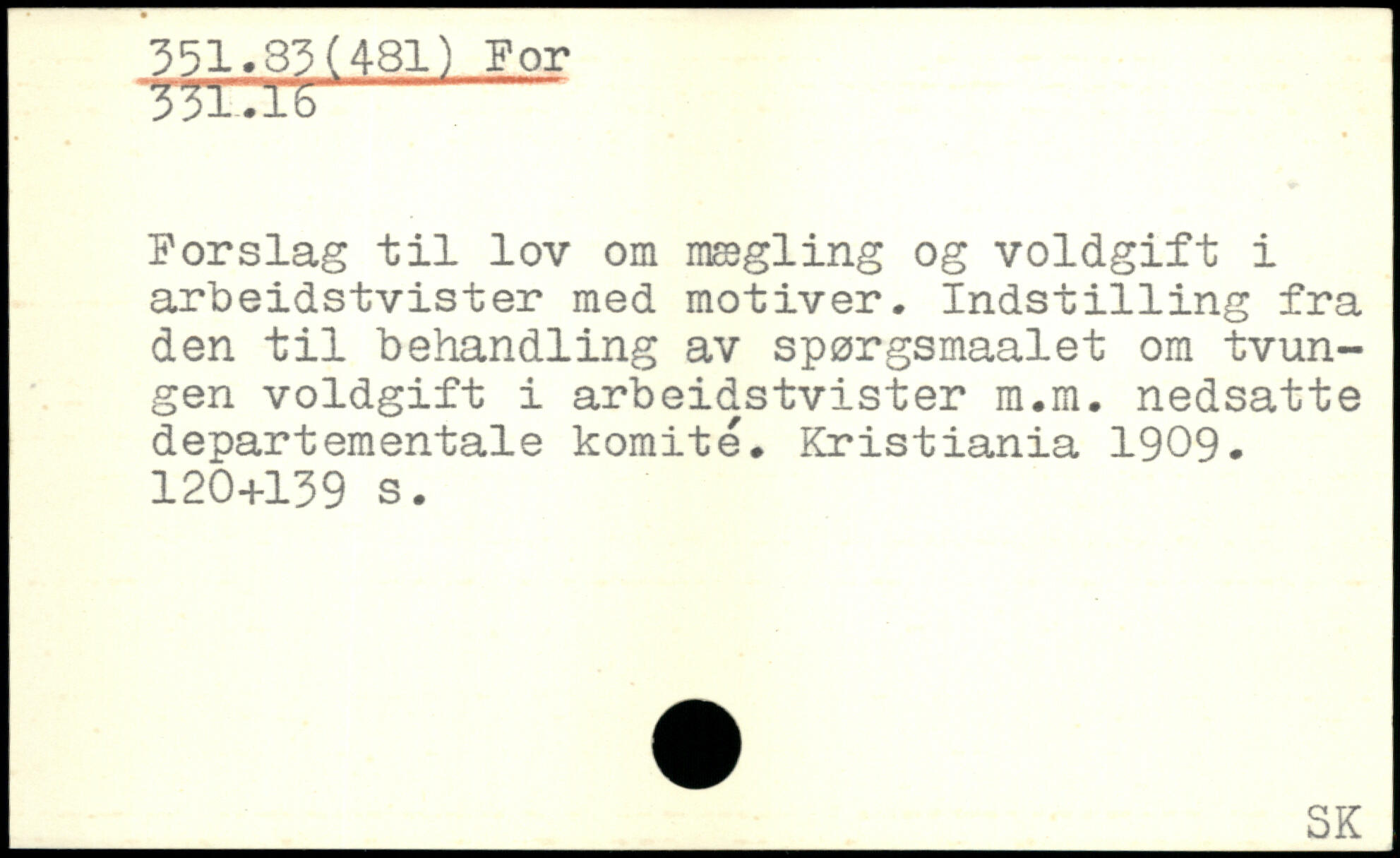 351.83(481) For
331.16

Forslag til lov om mægling og voldgift i arbeidstvister med motiver. Indstilling fra den til behandling av spørgsmaalet om tvungen voldgift i arbeidstvister m.m. nedsatte departementale komité. Kristiania 1909. 120+139 s.

SK